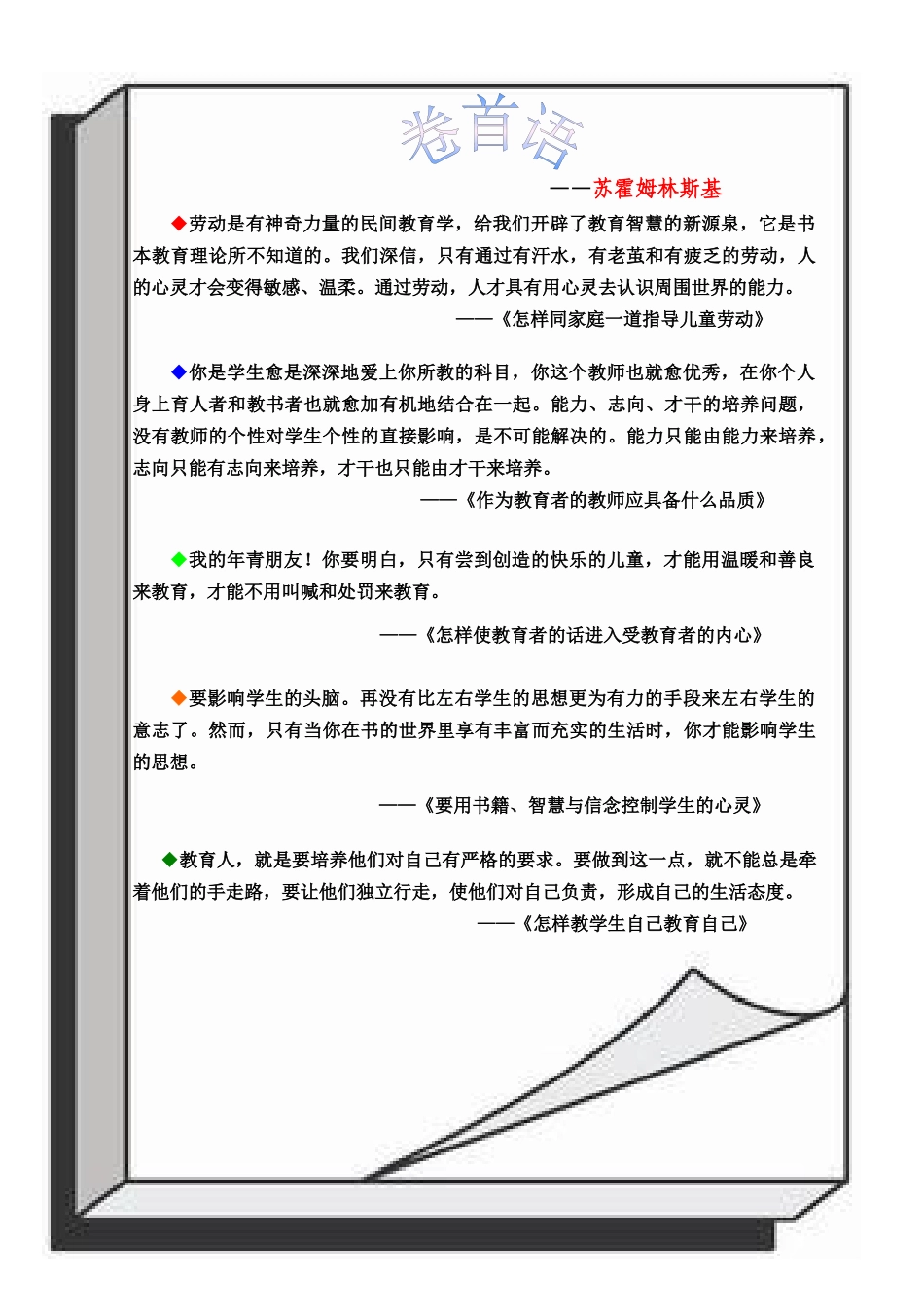 卷首语

——苏霍姆林斯基

◆劳动是有神奇力量的民间教育学，给我们开辟了教育智慧的新源泉，它是书本教育理论所不知道的。我们深信，只有通过有汗水，有老茧和有疲乏的劳动，人的心灵才会变得敏感、温柔。通过劳动，人才具有用心灵去认识周围世界的能力。

——《怎样同家庭一道指导儿童劳动》

◆你是学生愈是深深地爱上你所教的科目，你这个教师也就愈优秀，在你个人身上育人者和教书者也就愈加有机地结合在一起。能力、志向、才干的培养问题，没有教师的个性对学生个性的直接影响，是不可能解决的。能力只能由能力来培养，志向只能有志向来培养，才干也只能由才干来培养。

——《作为教育者的教师应具备什么品质》

◆我的年青朋友！你要明白，只有尝到创造的快乐的儿童，才能用温暖和善良来教育，才能不用叫喊和处罚来教育。

——《怎样使教育者的话进入受教育者的内心》

◆要影响学生的头脑。再没有比左右学生的思想更为有力的手段来左右学生的意志了。然而，只有当你在书的世界里享有丰富而充实的生活时，你才能影响学生的思想。

——《要用书籍、智慧与信念控制学生的心灵》

◆教育人，就是要培养他们对自己有严格的要求。要做到这一点，就不能总是牵着他们的手走路，要让他们独立行走，使他们对自己负责，形成自己的生活态度。

——《怎样教学生自己教育自己》